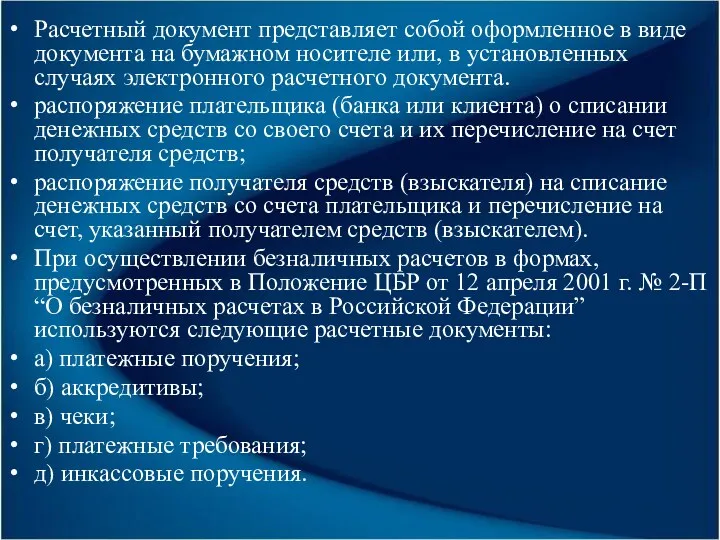 • Расчетный документ представляет собой оформленное в виде документа на бумажном носителе или, в установленных случаях электронного расчетного документа.

• распоряжение плательщика (банка или клиента) о списании денежных средств со своего счета и их перечисление на счет получателя средств;

• распоряжение получателя средств (взыскателя) на списание денежных средств со счета плательщика и перечисление на счет, указанный получателем средств (взыскателем).

• При осуществлении безналичных расчетов в формах, предусмотренных в Положение ЦБР от 12 апреля 2001 г. № 2-П “О безналичных расчетах в Российской Федерации” используются следующие расчетные документы:

• а) платежные поручения;

• б) аккредитивы;

• в) чеки;

• г) платежные требования;

• д) инкассовые поручения.